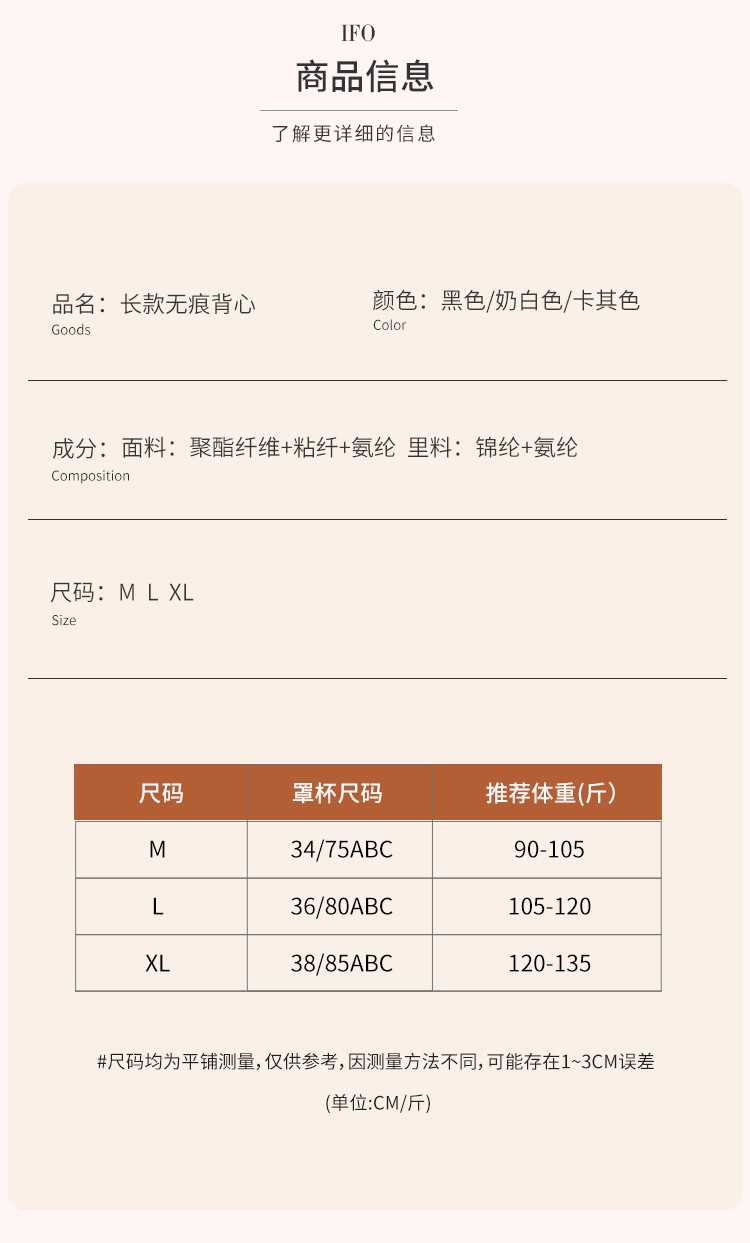 IFO

商品信息

了解更详细的信息

品名：长款无痕背心
Goods

颜色：黑色/奶白色/卡其色
Color

成分：面料：聚酯纤维+粘纤+氨纶 里料：锦纶+氨纶
Composition

尺码：M L XL
Size

| 尺码 | 罩杯尺码 | 推荐体重(斤) |
|---|---|---|
| M | 34/75ABC | 90-105 |
| L | 36/80ABC | 105-120 |
| XL | 38/85ABC | 120-135 |

#尺码均为平铺测量，仅供参考，因测量方法不同，可能存在1~3CM误差

(单位:CM/斤)